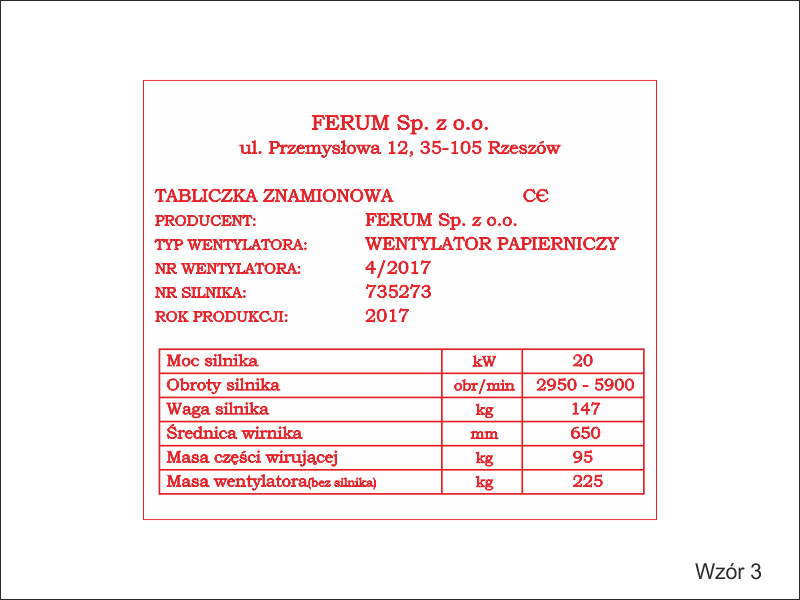 FERUM Sp. z o.o.
ul. Przemysłowa 12, 35-105 Rzeszów

TABLICZKA ZNAMIONOWA CE
PRODUCENT: FERUM Sp. z o.o.
TYP WENTYLATORA: WENTYLATOR PAPIERNICZY
NR WENTYLATORA: 4/2017
NR SILNIKA: 735273
ROK PRODUKCJI: 2017

| Moc silnika | kW | 20 |
|---|---|---|
| Obroty silnika | obr/min | 2950 - 5900 |
| Waga silnika | kg | 147 |
| Średnica wirnika | mm | 650 |
| Masa części wirującej | kg | 95 |
| Masa wentylatora(bez silnika) | kg | 225 |

Wzór 3